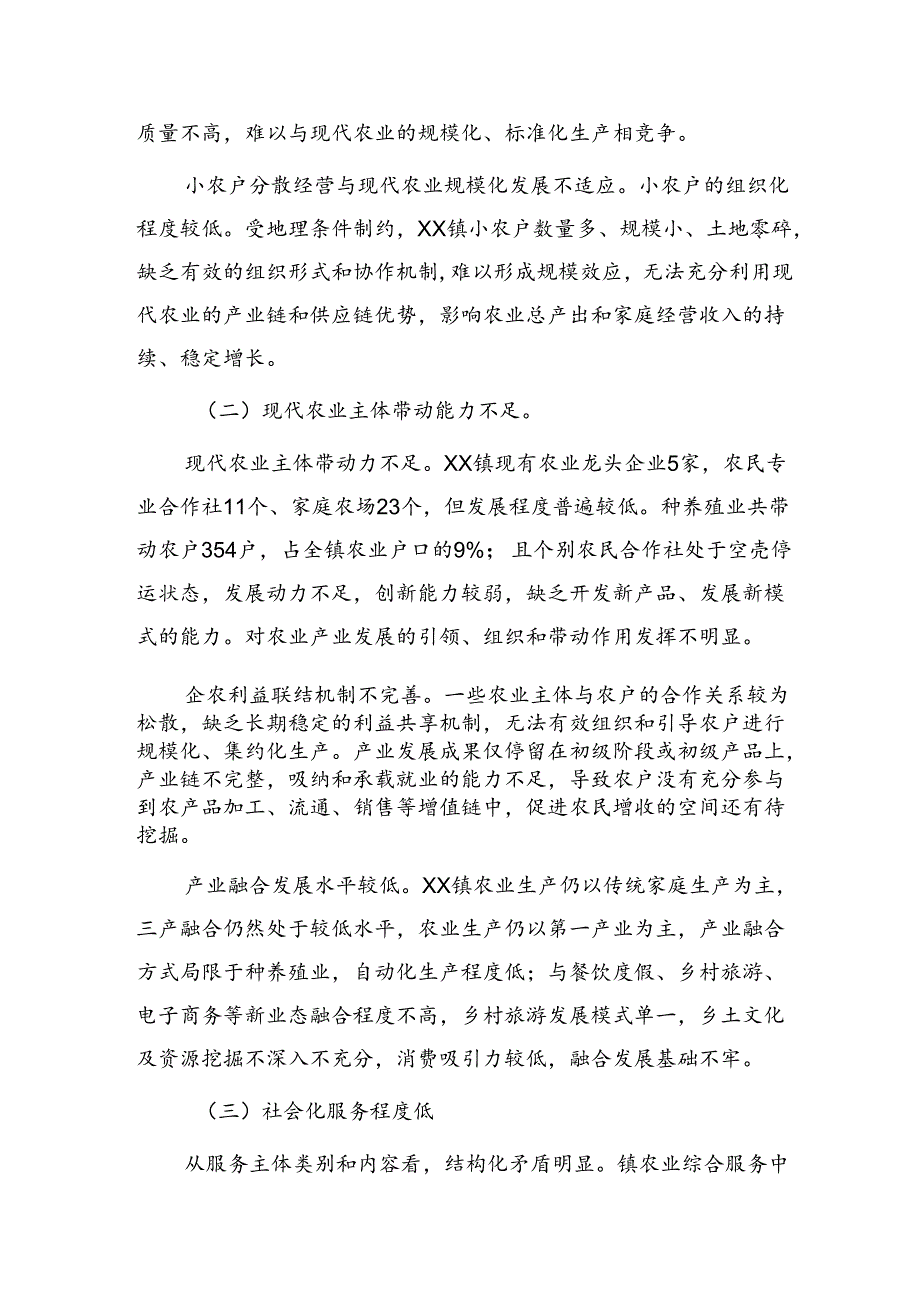 质量不高，难以与现代农业的规模化、标准化生产相竞争。

小农户分散经营与现代农业规模化发展不适应。小农户的组织化程度较低。受地理条件制约，XX镇小农户数量多、规模小、土地零碎，缺乏有效的组织形式和协作机制，难以形成规模效应，无法充分利用现代农业的产业链和供应链优势，影响农业总产出和家庭经营收入的持续、稳定增长。

（二）现代农业主体带动能力不足。

现代农业主体带动力不足。XX镇现有农业龙头企业5家，农民专业合作社11个、家庭农场23个，但发展程度普遍较低。种养殖业共带动农户354户，占全镇农业户口的9%；且个别农民合作社处于空壳停运状态，发展动力不足，创新能力较弱，缺乏开发新产品、发展新模式的能力。对农业产业发展的引领、组织和带动作用发挥不明显。

企农利益联结机制不完善。一些农业主体与农户的合作关系较为松散，缺乏长期稳定的利益共享机制，无法有效组织和引导农户进行规模化、集约化生产。产业发展成果仅停留在初级阶段或初级产品上，产业链不完整，吸纳和承载就业的能力不足，导致农户没有充分参与到农产品加工、流通、销售等增值链中，促进农民增收的空间还有待挖掘。

产业融合发展水平较低。XX镇农业生产仍以传统家庭生产为主，三产融合仍然处于较低水平，农业生产仍以第一产业为主，产业融合方式局限于种养殖业，自动化生产程度低；与餐饮度假、乡村旅游、电子商务等新业态融合程度不高，乡村旅游发展模式单一，乡土文化及资源挖掘不深入不充分，消费吸引力较低，融合发展基础不牢。

（三）社会化服务程度低

从服务主体类别和内容看，结构化矛盾明显。镇农业综合服务中